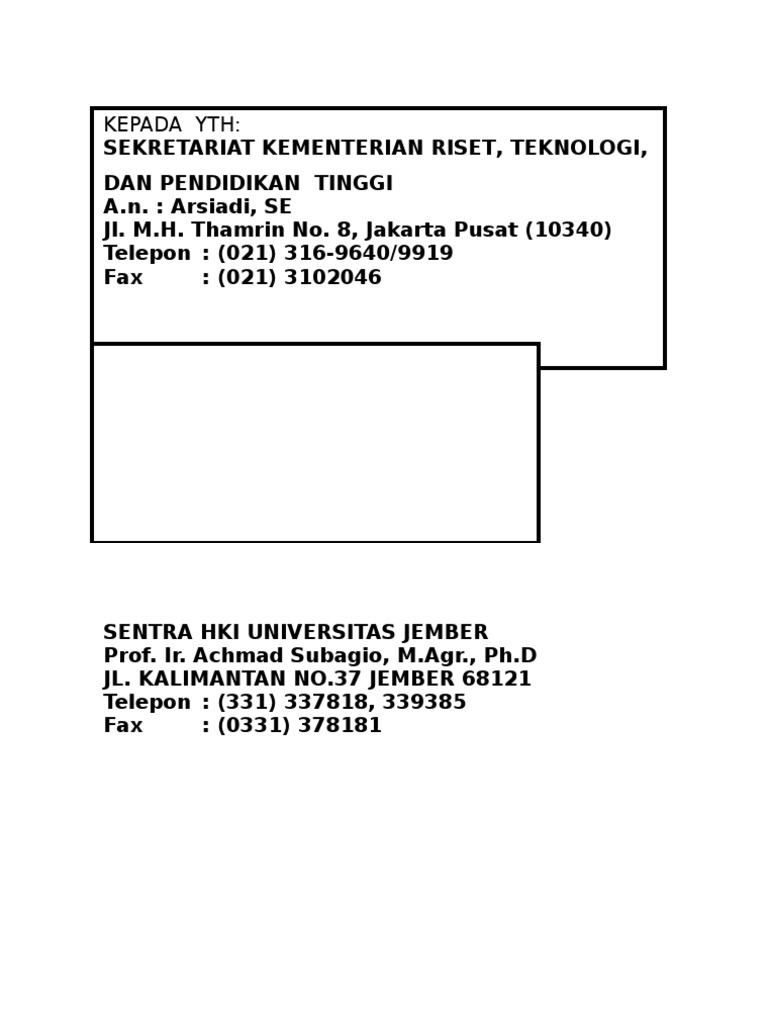 KEPADA YTH:
SEKRETARIAT KEMENTERIAN RISET, TEKNOLOGI,

DAN PENDIDIKAN TINGGI
A.n. : Arsiadi, SE
Jl. M.H. Thamrin No. 8, Jakarta Pusat (10340)
Telepon : (021) 316-9640/9919
Fax : (021) 3102046

SENTRA HKI UNIVERSITAS JEMBER
Prof. Ir. Achmad Subagio, M.Agr., Ph.D
JL. KALIMANTAN NO.37 JEMBER 68121
Telepon : (331) 337818, 339385
Fax : (0331) 378181